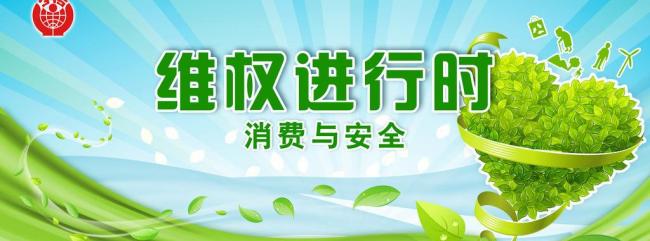 维权进行时
消费与安全